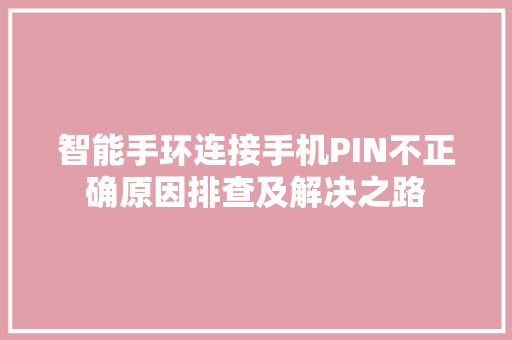 智能手环连接手机PIN不正确原因排查及解决之路